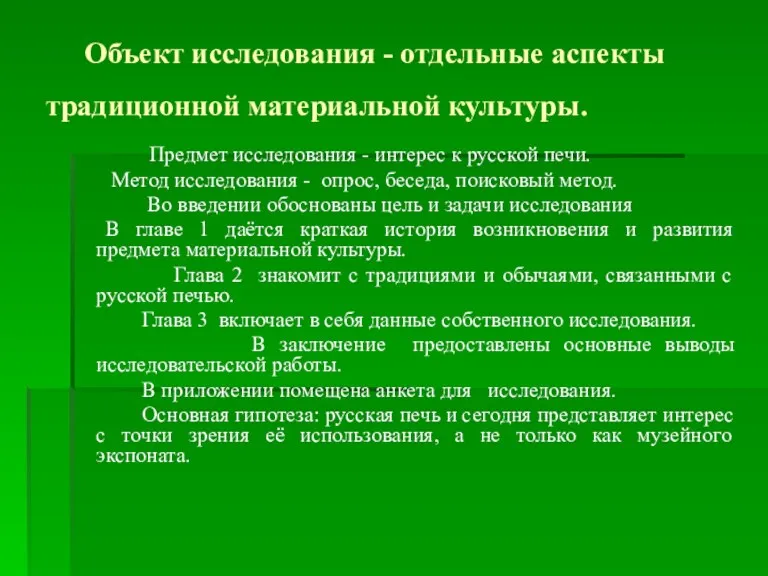 Объект исследования - отдельные аспекты традиционной материальной культуры.

Предмет исследования - интерес к русской печи.

Метод исследования - опрос, беседа, поисковый метод.

Во введении обоснованы цель и задачи исследования

В главе 1 даётся краткая история возникновения и развития предмета материальной культуры.

Глава 2 знакомит с традициями и обычаями, связанными с русской печью.

Глава 3 включает в себя данные собственного исследования.

В заключение предоставлены основные выводы исследовательской работы.

В приложении помещена анкета для исследования.

Основная гипотеза: русская печь и сегодня представляет интерес с точки зрения её использования, а не только как музейного экспоната.